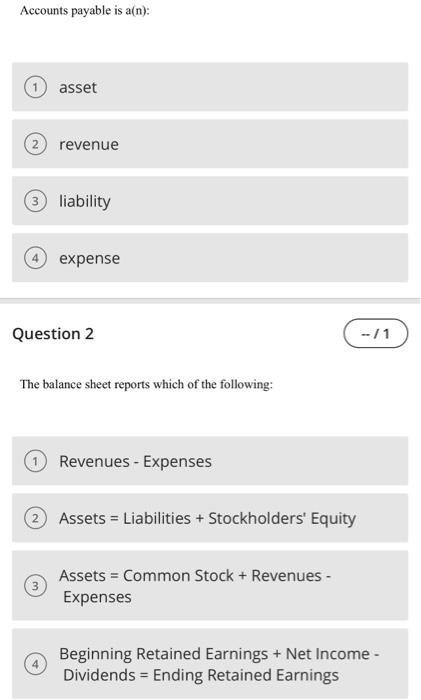 Accounts payable is a(n):

1 asset

2 revenue

3 liability

4 expense

Question 2

-- / 1

The balance sheet reports which of the following:

1 Revenues - Expenses

2 Assets = Liabilities + Stockholders' Equity

3 Assets = Common Stock + Revenues - Expenses

4 Beginning Retained Earnings + Net Income - Dividends = Ending Retained Earnings